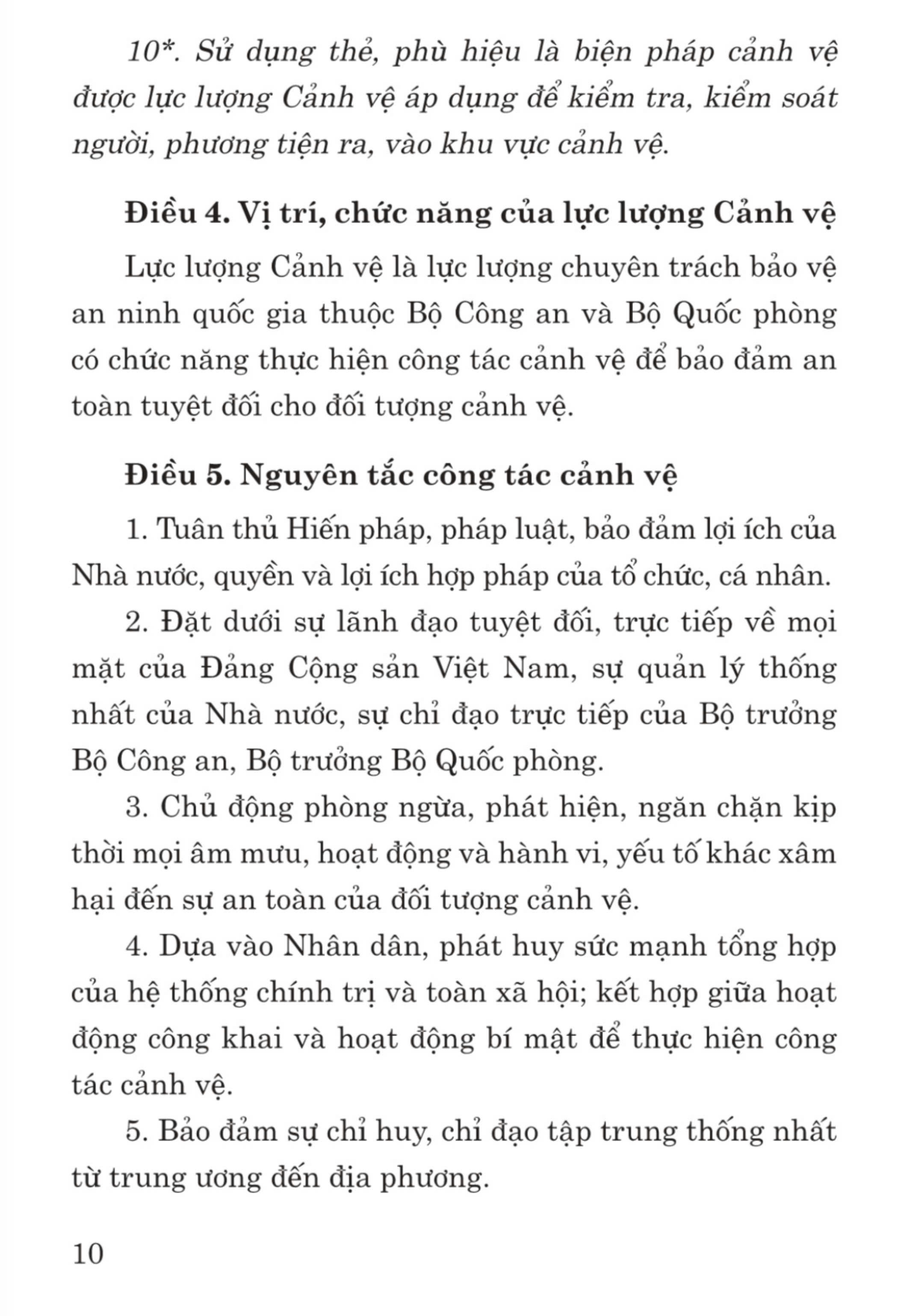 10*. Sử dụng thẻ, phù hiệu là biện pháp cảnh vệ được lực lượng Cảnh vệ áp dụng để kiểm tra, kiểm soát người, phương tiện ra, vào khu vực cảnh vệ.

Điều 4. Vị trí, chức năng của lực lượng Cảnh vệ

Lực lượng Cảnh vệ là lực lượng chuyên trách bảo vệ an ninh quốc gia thuộc Bộ Công an và Bộ Quốc phòng có chức năng thực hiện công tác cảnh vệ để bảo đảm an toàn tuyệt đối cho đối tượng cảnh vệ.

Điều 5. Nguyên tắc công tác cảnh vệ

1. Tuân thủ Hiến pháp, pháp luật, bảo đảm lợi ích của Nhà nước, quyền và lợi ích hợp pháp của tổ chức, cá nhân.

2. Đặt dưới sự lãnh đạo tuyệt đối, trực tiếp về mọi mặt của Đảng Cộng sản Việt Nam, sự quản lý thống nhất của Nhà nước, sự chỉ đạo trực tiếp của Bộ trưởng Bộ Công an, Bộ trưởng Bộ Quốc phòng.

3. Chủ động phòng ngừa, phát hiện, ngăn chặn kịp thời mọi âm mưu, hoạt động và hành vi, yếu tố khác xâm hại đến sự an toàn của đối tượng cảnh vệ.

4. Dựa vào Nhân dân, phát huy sức mạnh tổng hợp của hệ thống chính trị và toàn xã hội; kết hợp giữa hoạt động công khai và hoạt động bí mật để thực hiện công tác cảnh vệ.

5. Bảo đảm sự chỉ huy, chỉ đạo tập trung thống nhất từ trung ương đến địa phương.

10